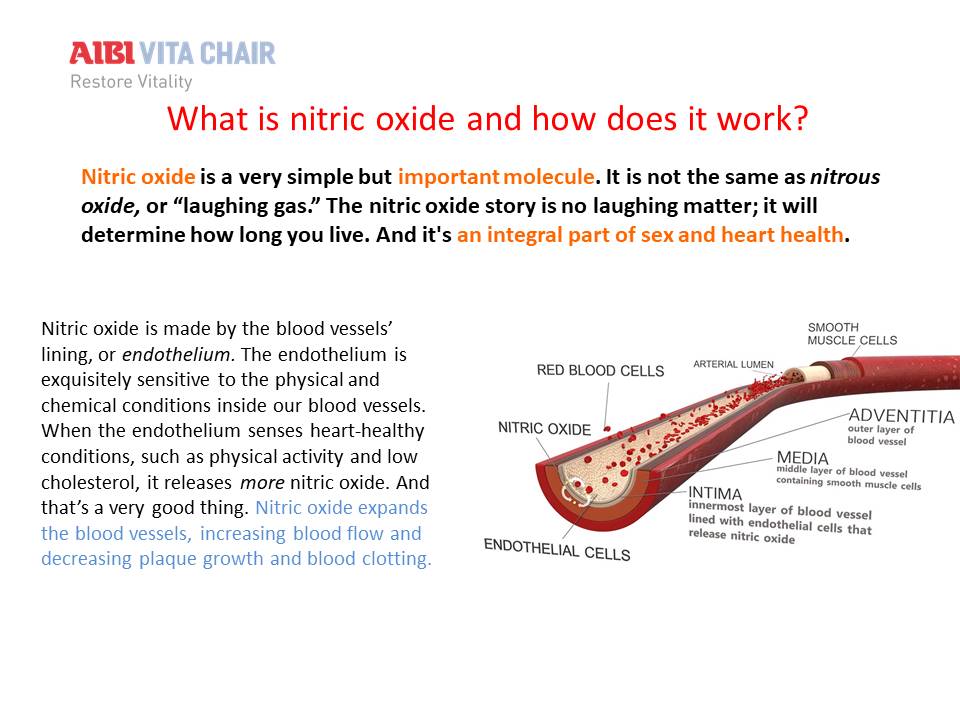 AIBI VITA CHAIR
Restore Vitality

What is nitric oxide and how does it work?

Nitric oxide is a very simple but important molecule. It is not the same as nitrous oxide, or “laughing gas.” The nitric oxide story is no laughing matter; it will determine how long you live. And it's an integral part of sex and heart health.

Nitric oxide is made by the blood vessels’ lining, or endothelium. The endothelium is exquisitely sensitive to the physical and chemical conditions inside our blood vessels. When the endothelium senses heart-healthy conditions, such as physical activity and low cholesterol, it releases more nitric oxide. And that’s a very good thing. Nitric oxide expands the blood vessels, increasing blood flow and decreasing plaque growth and blood clotting.

SMOOTH MUSCLE CELLS
ARTERIAL LUMEN
RED BLOOD CELLS
NITRIC OXIDE
ADVENTITIA
outer layer of blood vessel
MEDIA
middle layer of blood vessel containing smooth muscle cells
INTIMA
innermost layer of blood vessel lined with endothelial cells that release nitric oxide
ENDOTHELIAL CELLS